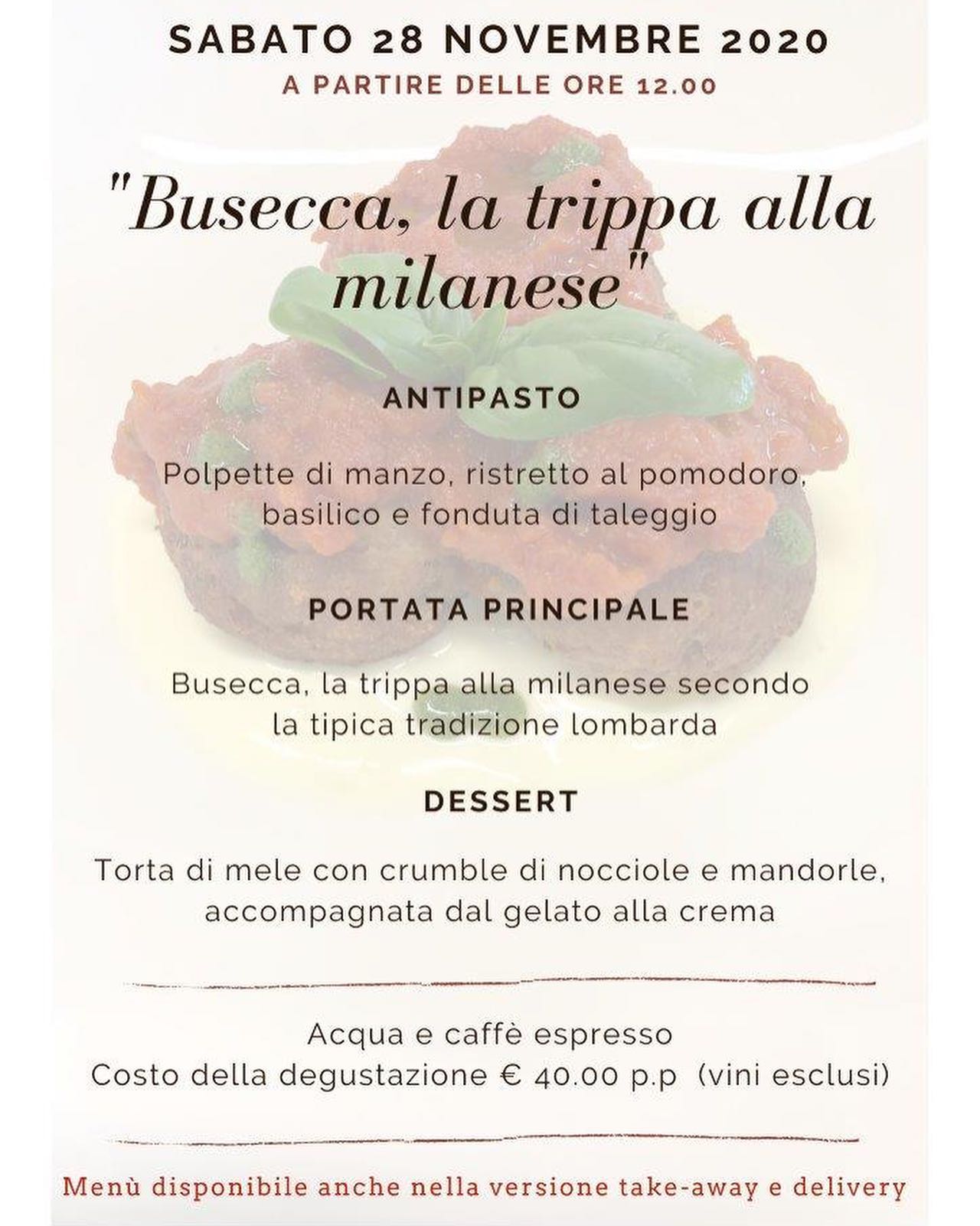 SABATO 28 NOVEMBRE 2020
A PARTIRE DELLE ORE 12.00

"Busecca, la trippa alla milanese"

ANTIPASTO

Polpette di manzo, ristretto al pomodoro, basilico e fonduta di taleggio

PORTATA PRINCIPALE

Busecca, la trippa alla milanese secondo la tipica tradizione lombarda

DESSERT

Torta di mele con crumble di nocciole e mandorle, accompagnata dal gelato alla crema

Acqua e caffè espresso
Costo della degustazione € 40.00 p.p (vini esclusi)

Menù disponibile anche nella versione take-away e delivery